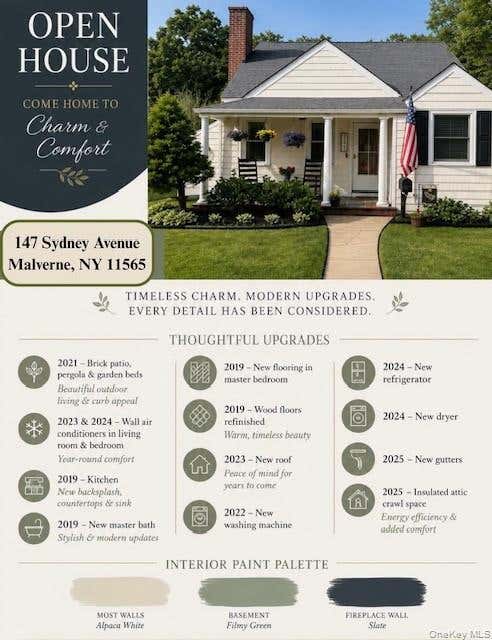 OPEN HOUSE

COME HOME TO
Charm & Comfort

147 Sydney Avenue
Malverne, NY 11565

TIMELESS CHARM. MODERN UPGRADES.
EVERY DETAIL HAS BEEN CONSIDERED.

THOUGHTFUL UPGRADES

2021 – Brick patio, pergola & garden beds
Beautiful outdoor living & curb appeal

2023 & 2024 – Wall air conditioners in living room & bedroom
Year-round comfort

2019 – Kitchen
New backsplash, countertops & sink

2019 – New master bath
Stylish & modern updates

2019 – New flooring in master bedroom

2019 – Wood floors refinished
Warm, timeless beauty

2023 – New roof
Peace of mind for years to come

2022 – New washing machine

2024 – New refrigerator

2024 – New dryer

2025 – New gutters

2025 – Insulated attic crawl space
Energy efficiency & added comfort

INTERIOR PAINT PALETTE

MOST WALLS
Alpaca White

BASEMENT
Filmy Green

FIREPLACE WALL
Slate

OneKey MLS